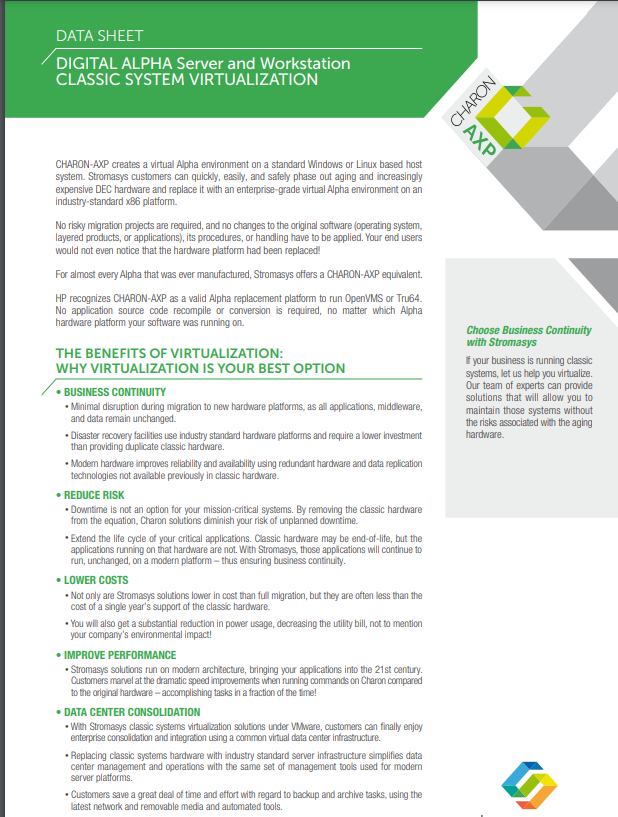 DATA SHEET

DIGITAL ALPHA Server and Workstation CLASSIC SYSTEM VIRTUALIZATION

CHARON AXP

CHARON-AXP creates a virtual Alpha environment on a standard Windows or Linux based host system. Stromasys customers can quickly, easily, and safely phase out aging and increasingly expensive DEC hardware and replace it with an enterprise-grade virtual Alpha environment on an industry-standard x86 platform.

No risky migration projects are required, and no changes to the original software (operating system, layered products, or applications), its procedures, or handling have to be applied. Your end users would not even notice that the hardware platform had been replaced!

For almost every Alpha that was ever manufactured, Stromasys offers a CHARON-AXP equivalent.

HP recognizes CHARON-AXP as a valid Alpha replacement platform to run OpenVMS or Tru64. No application source code recompile or conversion is required, no matter which Alpha hardware platform your software was running on.

THE BENEFITS OF VIRTUALIZATION: WHY VIRTUALIZATION IS YOUR BEST OPTION

• BUSINESS CONTINUITY
• Minimal disruption during migration to new hardware platforms, as all applications, middleware, and data remain unchanged.
• Disaster recovery facilities use industry standard hardware platforms and require a lower investment than providing duplicate classic hardware.
• Modern hardware improves reliability and availability using redundant hardware and data replication technologies not available previously in classic hardware.

• REDUCE RISK
• Downtime is not an option for your mission-critical systems. By removing the classic hardware from the equation, Charon solutions diminish your risk of unplanned downtime.
• Extend the life cycle of your critical applications. Classic hardware may be end-of-life, but the applications running on that hardware are not. With Stromasys, those applications will continue to run, unchanged, on a modern platform – thus ensuring business continuity.

• LOWER COSTS
• Not only are Stromasys solutions lower in cost than full migration, but they are often less than the cost of a single year's support of the classic hardware.
• You will also get a substantial reduction in power usage, decreasing the utility bill, not to mention your company's environmental impact!

• IMPROVE PERFORMANCE
• Stromasys solutions run on modern architecture, bringing your applications into the 21st century. Customers marvel at the dramatic speed improvements when running commands on Charon compared to the original hardware – accomplishing tasks in a fraction of the time!

• DATA CENTER CONSOLIDATION
• With Stromasys classic systems virtualization solutions under VMware, customers can finally enjoy enterprise consolidation and integration using a common virtual data center infrastructure.
• Replacing classic systems hardware with industry standard server infrastructure simplifies data center management and operations with the same set of management tools used for modern server platforms.
• Customers save a great deal of time and effort with regard to backup and archive tasks, using the latest network and removable media and automated tools.

Choose Business Continuity with Stromasys

If your business is running classic systems, let us help you virtualize. Our team of experts can provide solutions that will allow you to maintain those systems without the risks associated with the aging hardware.